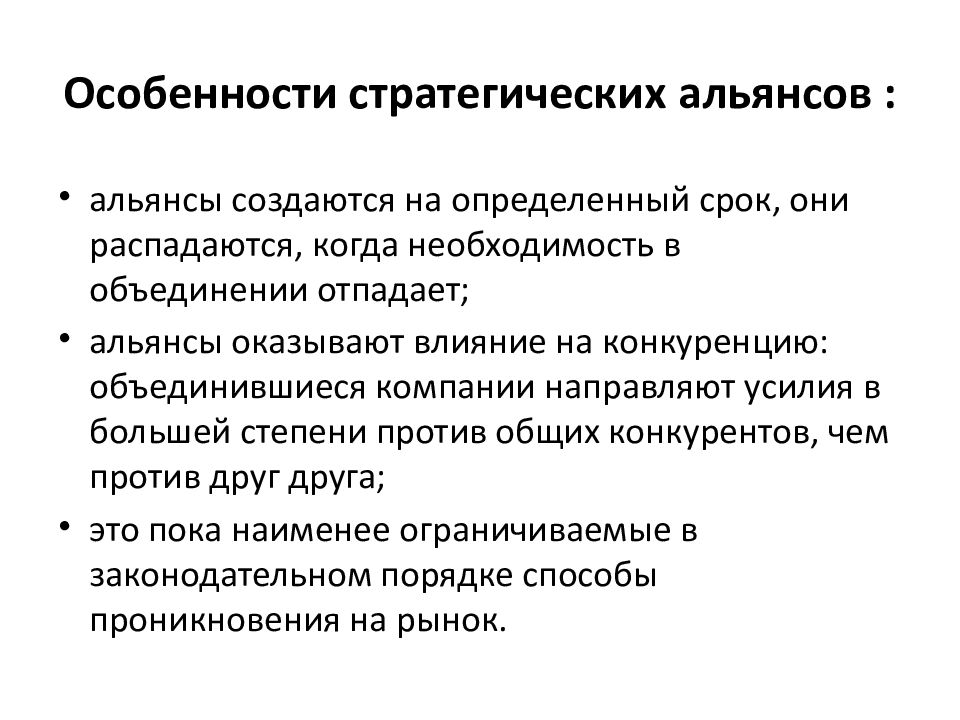 Особенности стратегических альянсов :

• альянсы создаются на определенный срок, они распадаются, когда необходимость в объединении отпадает;

• альянсы оказывают влияние на конкуренцию: объединившиеся компании направляют усилия в большей степени против общих конкурентов, чем против друг друга;

• это пока наименее ограничиваемые в законодательном порядке способы проникновения на рынок.